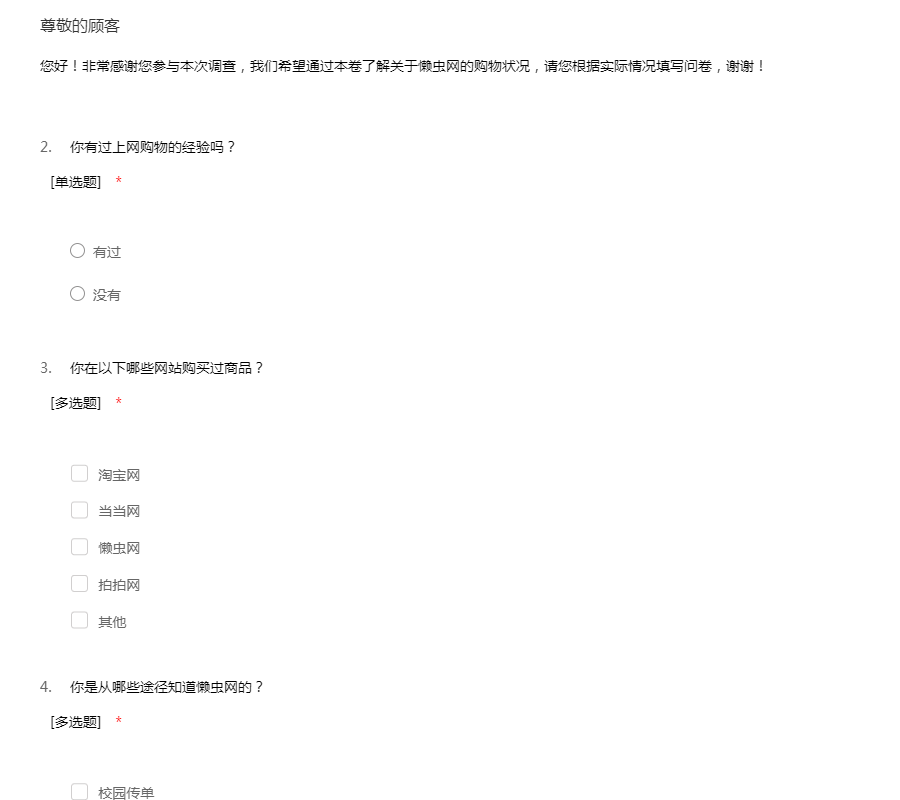 尊敬的顾客

您好！非常感谢您参与本次调查，我们希望通过本卷了解关于懒虫网的购物状况，请您根据实际情况填写问卷，谢谢！

2. 你有过上网购物的经验吗？

[单选题] *

有过

没有

3. 你在以下哪些网站购买过商品？

[多选题] *

淘宝网

当当网

懒虫网

拍拍网

其他

4. 你是从哪些途径知道懒虫网的？

[多选题] *

校园传单